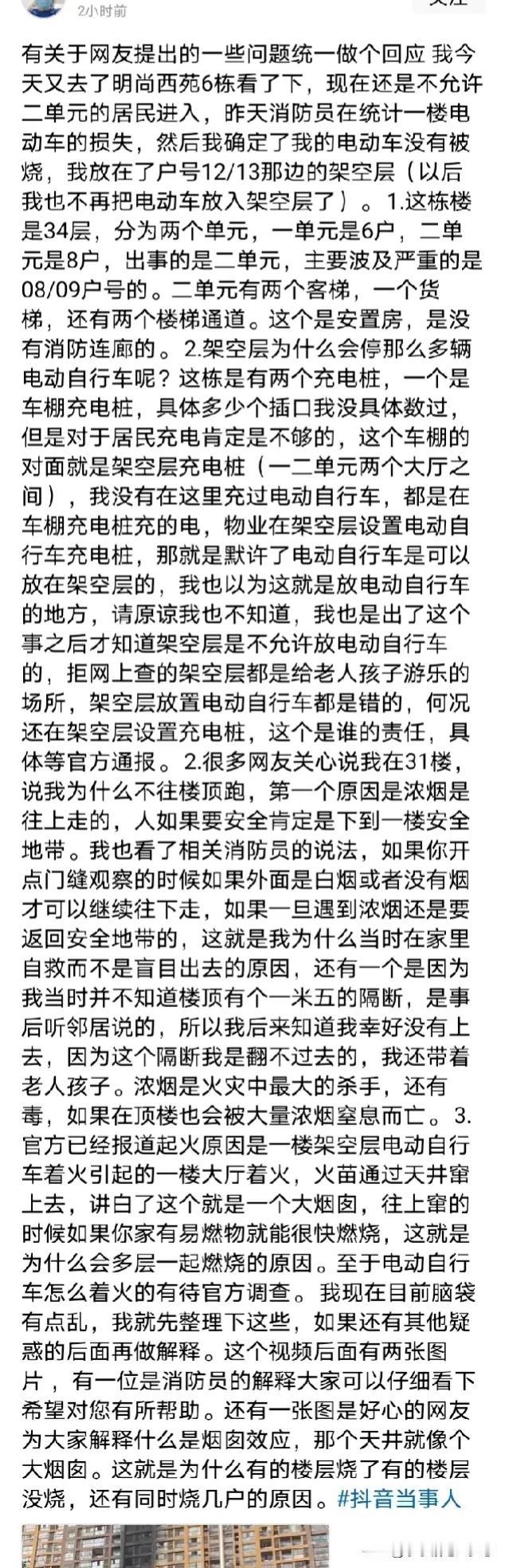 2小时前

有关于网友提出的一些问题统一做个回应 我今天又去了明尚西苑6栋看了下，现在还是不允许二单元的居民进入，昨天消防员在统计一楼电动车的损失，然后我确定了我的电动车没有被烧，我放在了户号12/13那边的架空层（以后我也不再把电动车放入架空层了）。1.这栋楼是34层，分为两个单元，一单元是6户，二单元是8户，出事的是二单元，主要波及严重的是08/09户号的。二单元有两个客梯，一个货梯，还有两个楼梯通道。这个是安置房，是没有消防连廊的。2.架空层为什么会停那么多辆电动自行车呢？这栋是有两个充电桩，一个是车棚充电桩，具体多少个插口我没具体数过，但是对于居民充电肯定是不够的，这个车棚的对面就是架空层充电桩（一二单元两个大厅之间），我没有在这里充过电动自行车，都是在车棚充电桩充的电，物业在架空层设置电动自行车充电桩，那就是默许了电动自行车是可以放在架空层的，我也以为这就是放电动自行车的地方，请原谅我也不知道，我也是出了这个事之后才知道架空层是不允许放电动自行车的，拒网上查的架空层都是给老人孩子游乐的场所，架空层放置电动自行车都是错的，何况还在架空层设置充电桩，这个是谁的责任，具体等官方通报。2.很多网友关心说我在31楼，说我为什么不往楼顶跑，第一个原因是浓烟是往上走的，人如果要安全肯定是下到一楼安全地带。我也看了相关消防员的说法，如果你开点门缝观察的时候如果外面是白烟或者没有烟才可以继续往下走，如果一旦遇到浓烟还是要返回安全地带的，这就是我为什么当时在家里自救而不是盲目出去的原因，还有一个是因为我当时并不知道楼顶有个一米五的隔断，是事后听邻居说的，所以我后来知道我幸好没有上去，因为这个隔断我是翻不过去的，我还带着老人孩子。浓烟是火灾中最大的杀手，还有毒，如果在顶楼也会被大量浓烟窒息而亡。3.官方已经报道起火原因是一楼架空层电动自行车着火引起的一楼大厅着火，火苗通过天井窜上去，讲白了这个就是一个大烟囱，往上窜的时候如果你家有易燃物就能很快燃烧，这就是为什么会多层一起燃烧的原因。至于电动自行车怎么着火的有待官方调查。我现在目前脑袋有点乱，我就先整理下这些，如果还有其他疑惑的后面再做解释。这个视频后面有两张图片，有一位是消防员的解释大家可以仔细看下希望对您有所帮助。还有一张图是好心的网友为大家解释什么是烟囱效应，那个天井就像个大烟囱。这就是为什么有的楼层烧了有的楼层没烧，还有同时烧几户的原因。#抖音当事人